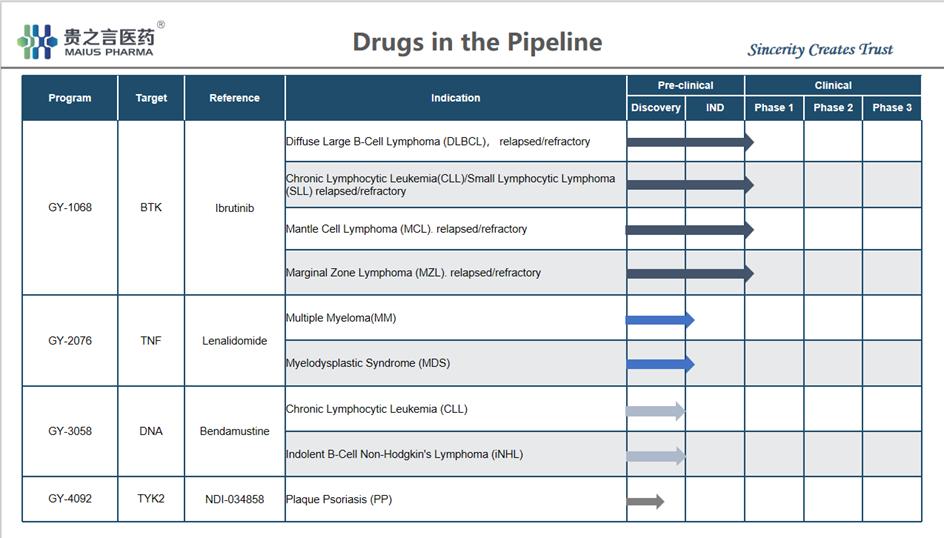 贵之言医药®
MAIUS PHARMA

Drugs in the Pipeline

Sincerity Creates Trust

| Program | Target | Reference | Indication | Pre-clinical |  | Clinical |  |  |
|---|---|---|---|---|---|---|---|---|
|  |  |  |  | Discovery | IND | Phase 1 | Phase 2 | Phase 3 |
| GY-1068 | BTK | Ibrutinib | Diffuse Large B-Cell Lymphoma (DLBCL), relapsed/refractory |  |  |  |  |  |
|  |  |  | Chronic Lymphocytic Leukemia(CLL)/Small Lymphocytic Lymphoma (SLL) relapsed/refractory |  |  |  |  |  |
|  |  |  | Mantle Cell Lymphoma (MCL). relapsed/refractory |  |  |  |  |  |
|  |  |  | Marginal Zone Lymphoma (MZL). relapsed/refractory |  |  |  |  |  |
| GY-2076 | TNF | Lenalidomide | Multiple Myeloma(MM) |  |  |  |  |  |
|  |  |  | Myelodysplastic Syndrome (MDS) |  |  |  |  |  |
| GY-3058 | DNA | Bendamustine | Chronic Lymphocytic Leukemia (CLL) |  |  |  |  |  |
|  |  |  | Indolent B-Cell Non-Hodgkin's Lymphoma (iNHL) |  |  |  |  |  |
| GY-4092 | TYK2 | NDI-034858 | Plaque Psoriasis (PP) |  |  |  |  |  |